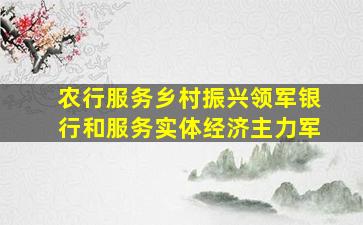 农行服务乡村振兴领军银行和服务实体经济主力军